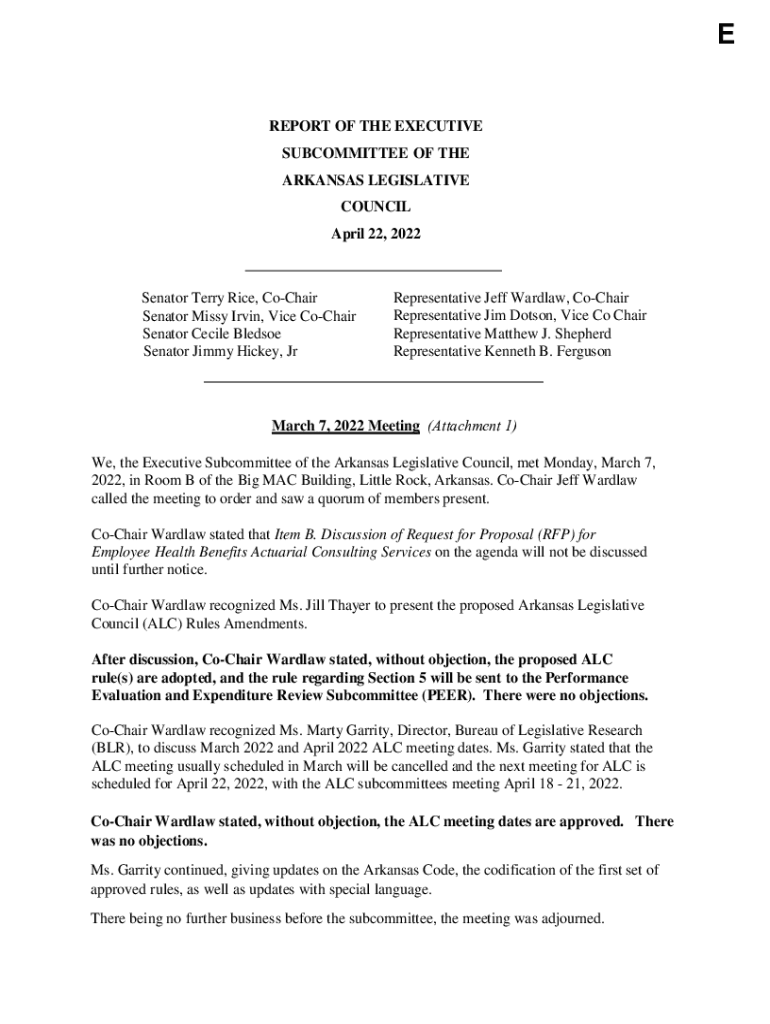 E

REPORT OF THE EXECUTIVE SUBCOMMITTEE OF THE ARKANSAS LEGISLATIVE COUNCIL
April 22, 2022

Senator Terry Rice, Co-Chair
Senator Missy Irvin, Vice Co-Chair
Senator Cecile Bledsoe
Senator Jimmy Hickey, Jr

Representative Jeff Wardlaw, Co-Chair
Representative Jim Dotson, Vice Co Chair
Representative Matthew J. Shepherd
Representative Kenneth B. Ferguson

March 7, 2022 Meeting (Attachment 1)

We, the Executive Subcommittee of the Arkansas Legislative Council, met Monday, March 7, 2022, in Room B of the Big MAC Building, Little Rock, Arkansas. Co-Chair Jeff Wardlaw called the meeting to order and saw a quorum of members present.

Co-Chair Wardlaw stated that Item B. Discussion of Request for Proposal (RFP) for Employee Health Benefits Actuarial Consulting Services on the agenda will not be discussed until further notice.

Co-Chair Wardlaw recognized Ms. Jill Thayer to present the proposed Arkansas Legislative Council (ALC) Rules Amendments.

After discussion, Co-Chair Wardlaw stated, without objection, the proposed ALC rule(s) are adopted, and the rule regarding Section 5 will be sent to the Performance Evaluation and Expenditure Review Subcommittee (PEER). There were no objections.

Co-Chair Wardlaw recognized Ms. Marty Garrity, Director, Bureau of Legislative Research (BLR), to discuss March 2022 and April 2022 ALC meeting dates. Ms. Garrity stated that the ALC meeting usually scheduled in March will be cancelled and the next meeting for ALC is scheduled for April 22, 2022, with the ALC subcommittees meeting April 18 - 21, 2022.

Co-Chair Wardlaw stated, without objection, the ALC meeting dates are approved. There was no objections.

Ms. Garrity continued, giving updates on the Arkansas Code, the codification of the first set of approved rules, as well as updates with special language.

There being no further business before the subcommittee, the meeting was adjourned.